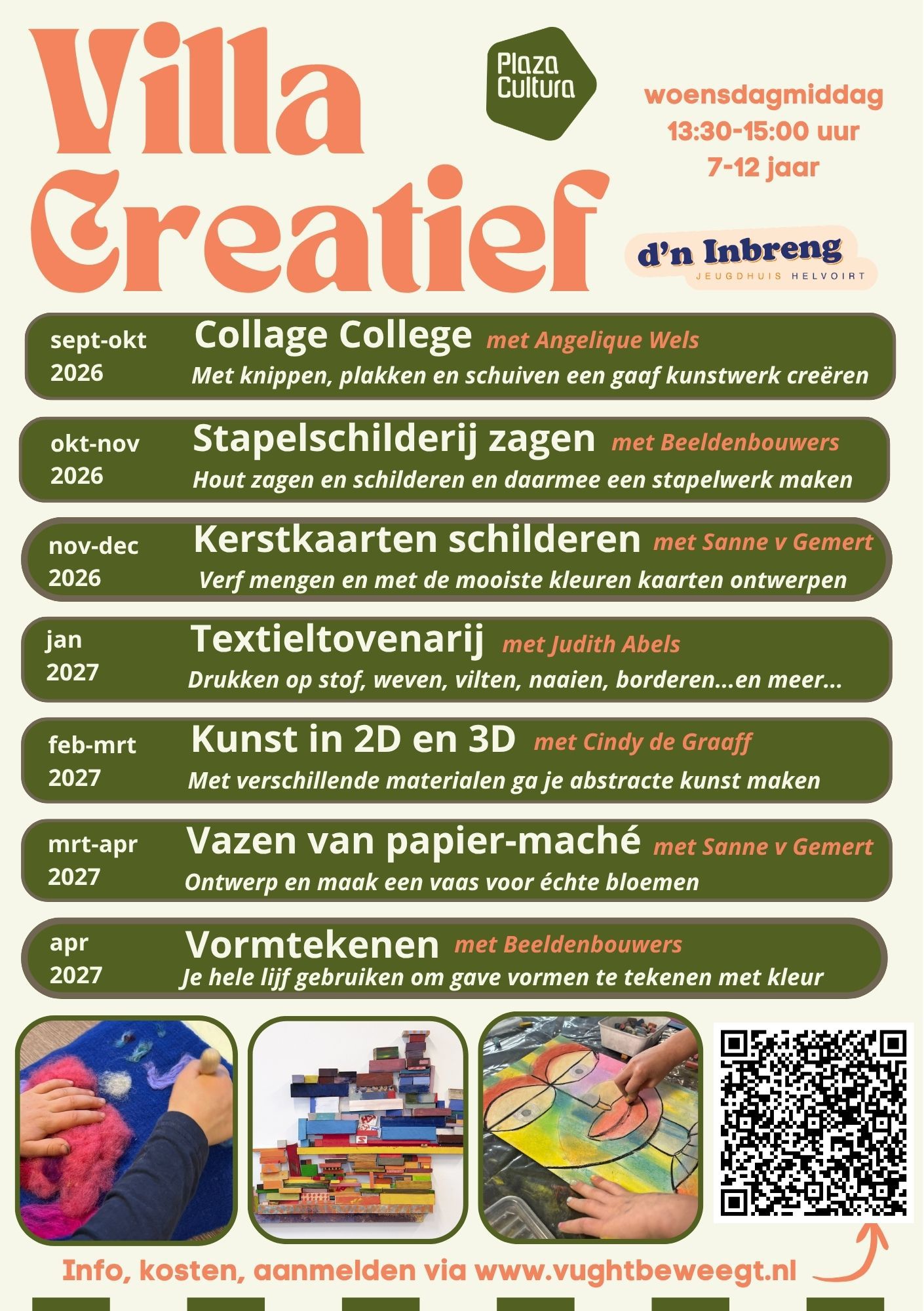 Villa Creatief

Plaza Cultura

woensdagmiddag
13:30-15:00 uur
7-12 jaar

d'n Inbreng
JEUGDHUIS HELVOIRT

sept-okt 2026
Collage College met Angelique Wels
Met knippen, plakken en schuiven een gaaf kunstwerk creëren

okt-nov 2026
Stapelschilderij zagen met Beeldenbouwers
Hout zagen en schilderen en daarmee een stapelwerk maken

nov-dec 2026
Kerstkaarten schilderen met Sanne v Gemert
Verf mengen en met de mooiste kleuren kaarten ontwerpen

jan 2027
Textieltovenarij met Judith Abels
Drukken op stof, weven, vilten, naaien, borderen...en meer...

feb-mrt 2027
Kunst in 2D en 3D met Cindy de Graaff
Met verschillende materialen ga je abstracte kunst maken

mrt-apr 2027
Vazen van papier-maché met Sanne v Gemert
Ontwerp en maak een vaas voor échte bloemen

apr 2027
Vormtekenen met Beeldenbouwers
Je hele lijf gebruiken om gave vormen te tekenen met kleur

Info, kosten, aanmelden via www.vughtbeweegt.nl